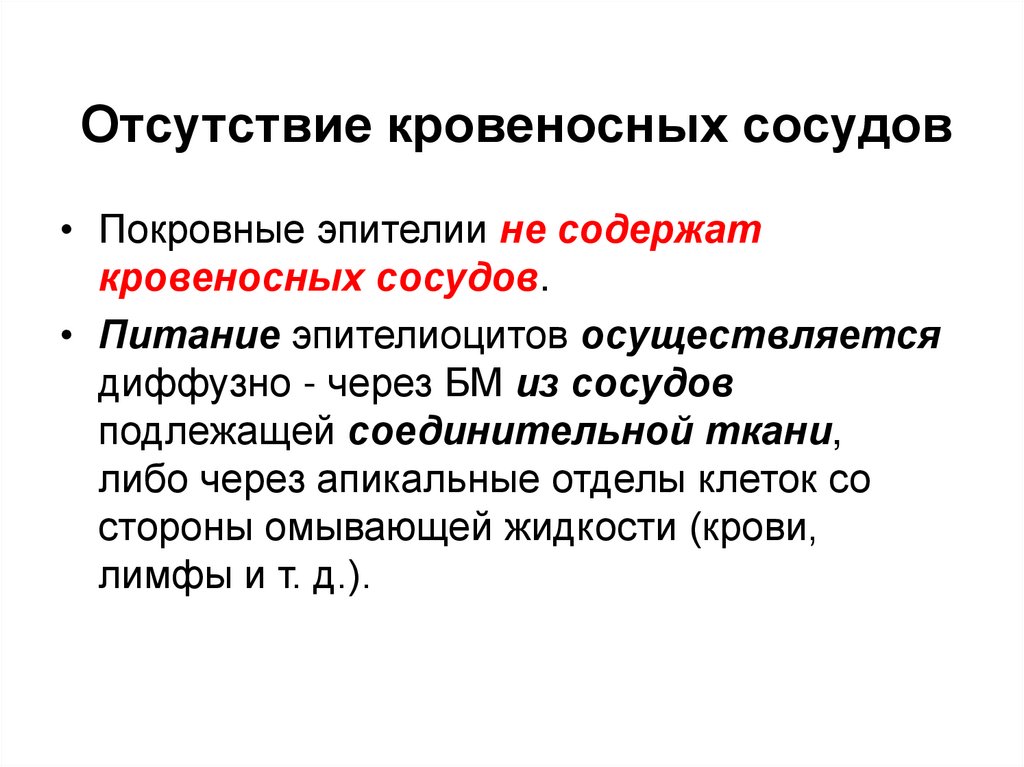 Отсутствие кровеносных сосудов

• Покровные эпителии не содержат кровеносных сосудов.

• Питание эпителиоцитов осуществляется диффузно - через БМ из сосудов подлежащей соединительной ткани, либо через апикальные отделы клеток со стороны омывающей жидкости (крови, лимфы и т. д.).